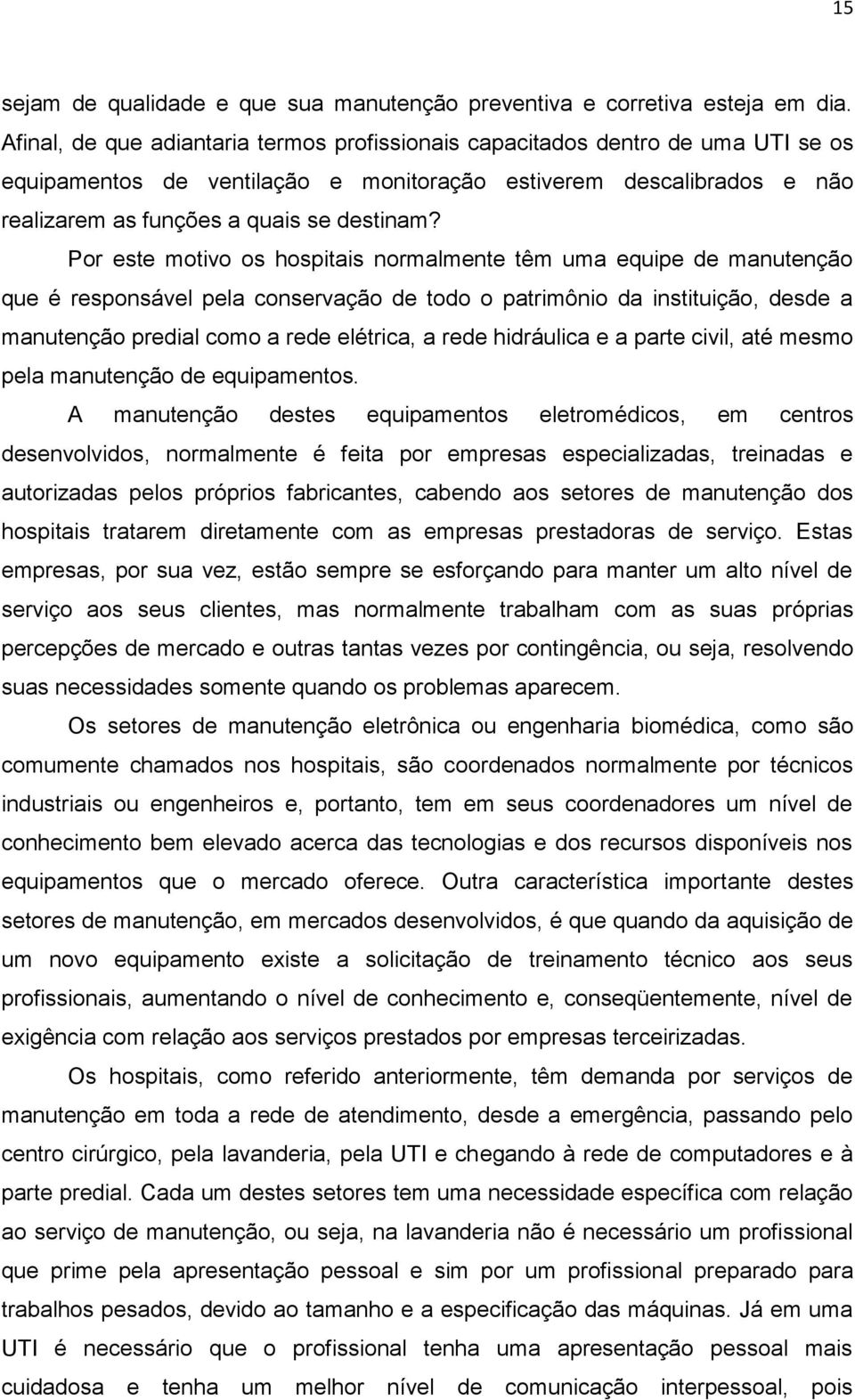 15

sejam de qualidade e que sua manutenção preventiva e corretiva esteja em dia. Afinal, de que adiantaria termos profissionais capacitados dentro de uma UTI se os equipamentos de ventilação e monitoração estiverem descalibrados e não realizarem as funções a quais se destinam?

Por este motivo os hospitais normalmente têm uma equipe de manutenção que é responsável pela conservação de todo o patrimônio da instituição, desde a manutenção predial como a rede elétrica, a rede hidráulica e a parte civil, até mesmo pela manutenção de equipamentos.

A manutenção destes equipamentos eletromédicos, em centros desenvolvidos, normalmente é feita por empresas especializadas, treinadas e autorizadas pelos próprios fabricantes, cabendo aos setores de manutenção dos hospitais tratarem diretamente com as empresas prestadoras de serviço. Estas empresas, por sua vez, estão sempre se esforçando para manter um alto nível de serviço aos seus clientes, mas normalmente trabalham com as suas próprias percepções de mercado e outras tantas vezes por contingência, ou seja, resolvendo suas necessidades somente quando os problemas aparecem.

Os setores de manutenção eletrônica ou engenharia biomédica, como são comumente chamados nos hospitais, são coordenados normalmente por técnicos industriais ou engenheiros e, portanto, tem em seus coordenadores um nível de conhecimento bem elevado acerca das tecnologias e dos recursos disponíveis nos equipamentos que o mercado oferece. Outra característica importante destes setores de manutenção, em mercados desenvolvidos, é que quando da aquisição de um novo equipamento existe a solicitação de treinamento técnico aos seus profissionais, aumentando o nível de conhecimento e, conseqüentemente, nível de exigência com relação aos serviços prestados por empresas terceirizadas.

Os hospitais, como referido anteriormente, têm demanda por serviços de manutenção em toda a rede de atendimento, desde a emergência, passando pelo centro cirúrgico, pela lavanderia, pela UTI e chegando à rede de computadores e à parte predial. Cada um destes setores tem uma necessidade específica com relação ao serviço de manutenção, ou seja, na lavanderia não é necessário um profissional que prime pela apresentação pessoal e sim por um profissional preparado para trabalhos pesados, devido ao tamanho e a especificação das máquinas. Já em uma UTI é necessário que o profissional tenha uma apresentação pessoal mais cuidadosa e tenha um melhor nível de comunicação interpessoal, pois